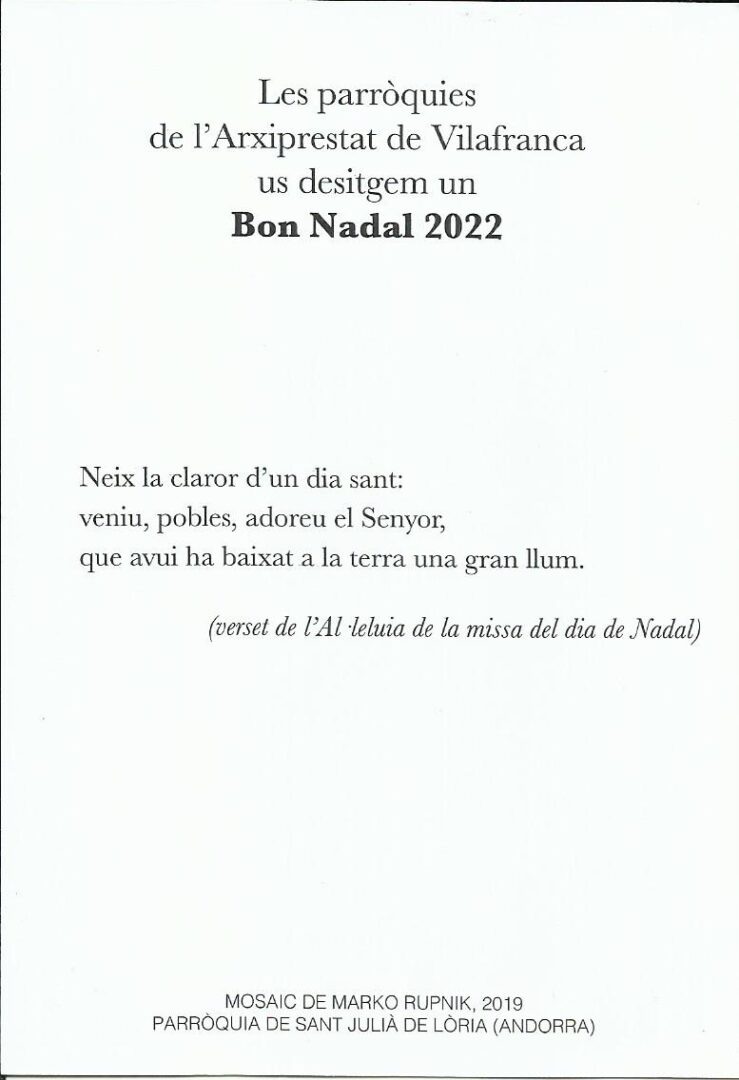 Les parròquies
de l'Arxiprestat de Vilafranca
us desitgem un
**Bon Nadal 2022**

Neix la claror d'un dia sant:
veniu, pobles, adoreu el Senyor,
que avui ha baixat a la terra una gran llum.

(verset de l'Al·leluia de la missa del dia de Nadal)

MOSAIC DE MARKO RUPNIK, 2019
PARRÒQUIA DE SANT JULIÀ DE LÒRIA (ANDORRA)